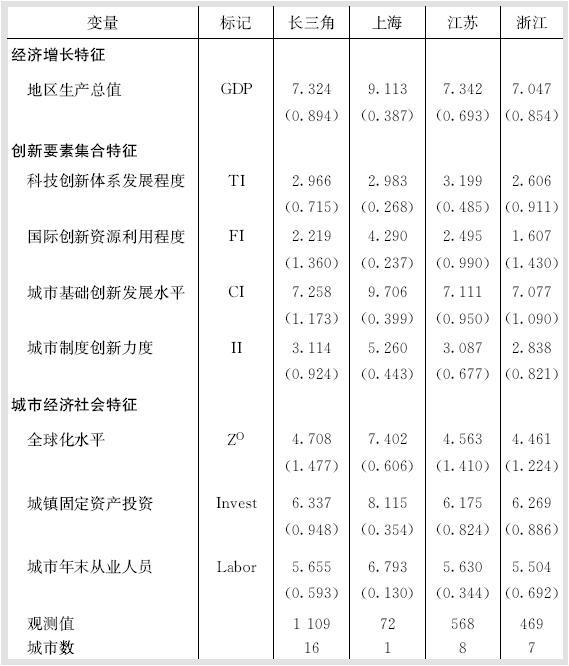 | 变量 | 标记 | 长三角 | 上海 | 江苏 | 浙江 |
|---|---|---|---|---|---|
| 经济增长特征 | | | | | |
| 地区生产总值 | GDP | 7.324 | 9.113 | 7.342 | 7.047 |
| | | (0.894) | (0.387) | (0.693) | (0.854) |
| 创新要素集合特征 | | | | | |
| 科技创新体系发展程度 | TI | 2.966 | 2.983 | 3.199 | 2.606 |
| | | (0.715) | (0.268) | (0.485) | (0.911) |
| 国际创新资源利用程度 | FI | 2.219 | 4.290 | 2.495 | 1.607 |
| | | (1.360) | (0.237) | (0.990) | (1.430) |
| 城市基础创新发展水平 | CI | 7.258 | 9.706 | 7.111 | 7.077 |
| | | (1.173) | (0.399) | (0.950) | (1.090) |
| 城市制度创新力度 | II | 3.114 | 5.260 | 3.087 | 2.838 |
| | | (0.924) | (0.443) | (0.677) | (0.821) |
| 城市经济社会特征 | | | | | |
| 全球化水平 | $Z^O$ | 4.708 | 7.402 | 4.563 | 4.461 |
| | | (1.477) | (0.606) | (1.410) | (1.224) |
| 城镇固定资产投资 | Invest | 6.337 | 8.115 | 6.175 | 6.269 |
| | | (0.948) | (0.354) | (0.824) | (0.886) |
| 城市年末从业人员 | Labor | 5.655 | 6.793 | 5.630 | 5.504 |
| | | (0.593) | (0.130) | (0.344) | (0.692) |
| 观测值 | | 1 109 | 72 | 568 | 469 |
| 城市数 | | 16 | 1 | 8 | 7 |